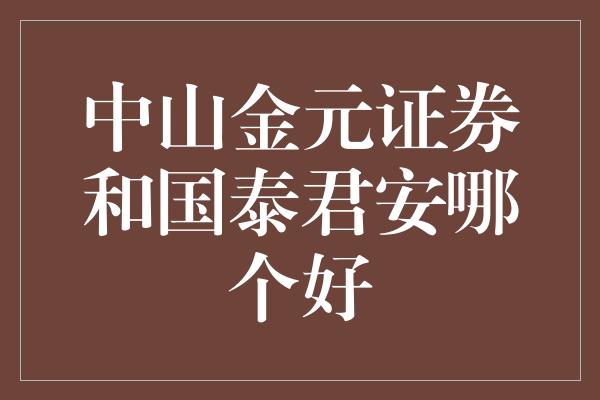 中山金元证券和国泰君安哪个好